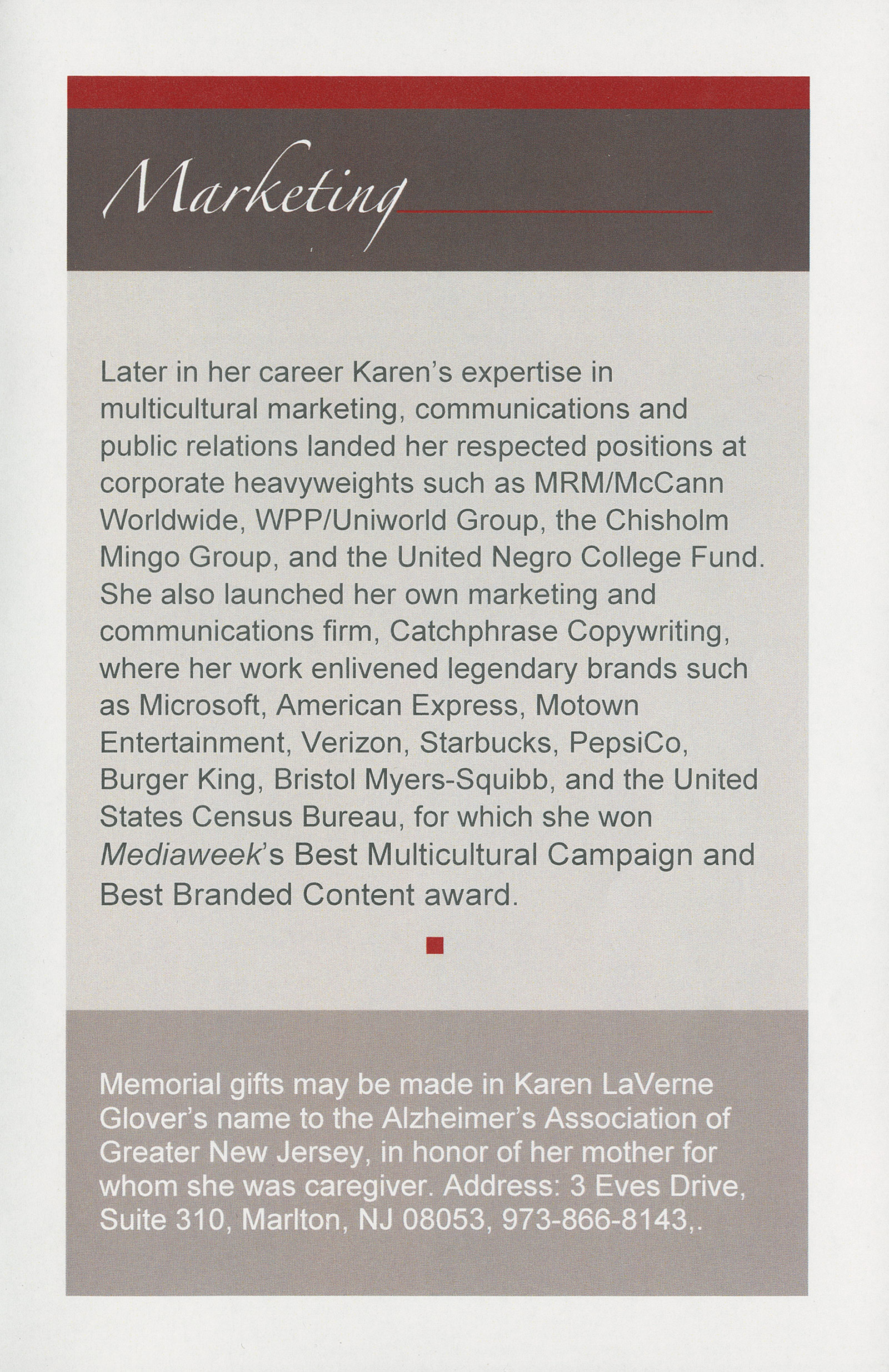 Marketing

Later in her career Karen's expertise in multicultural marketing, communications and public relations landed her respected positions at corporate heavyweights such as MRM/McCann Worldwide, WPP/Uniworld Group, the Chisholm Mingo Group, and the United Negro College Fund. She also launched her own marketing and communications firm, Catchphrase Copywriting, where her work enlivened legendary brands such as Microsoft, American Express, Motown Entertainment, Verizon, Starbucks, PepsiCo, Burger King, Bristol Myers-Squibb, and the United States Census Bureau, for which she won Mediaweek's Best Multicultural Campaign and Best Branded Content award.

Memorial gifts may be made in Karen LaVerne Glover's name to the Alzheimer's Association of Greater New Jersey, in honor of her mother for whom she was caregiver. Address: 3 Eves Drive, Suite 310, Marlton, NJ 08053, 973-866-8143,.